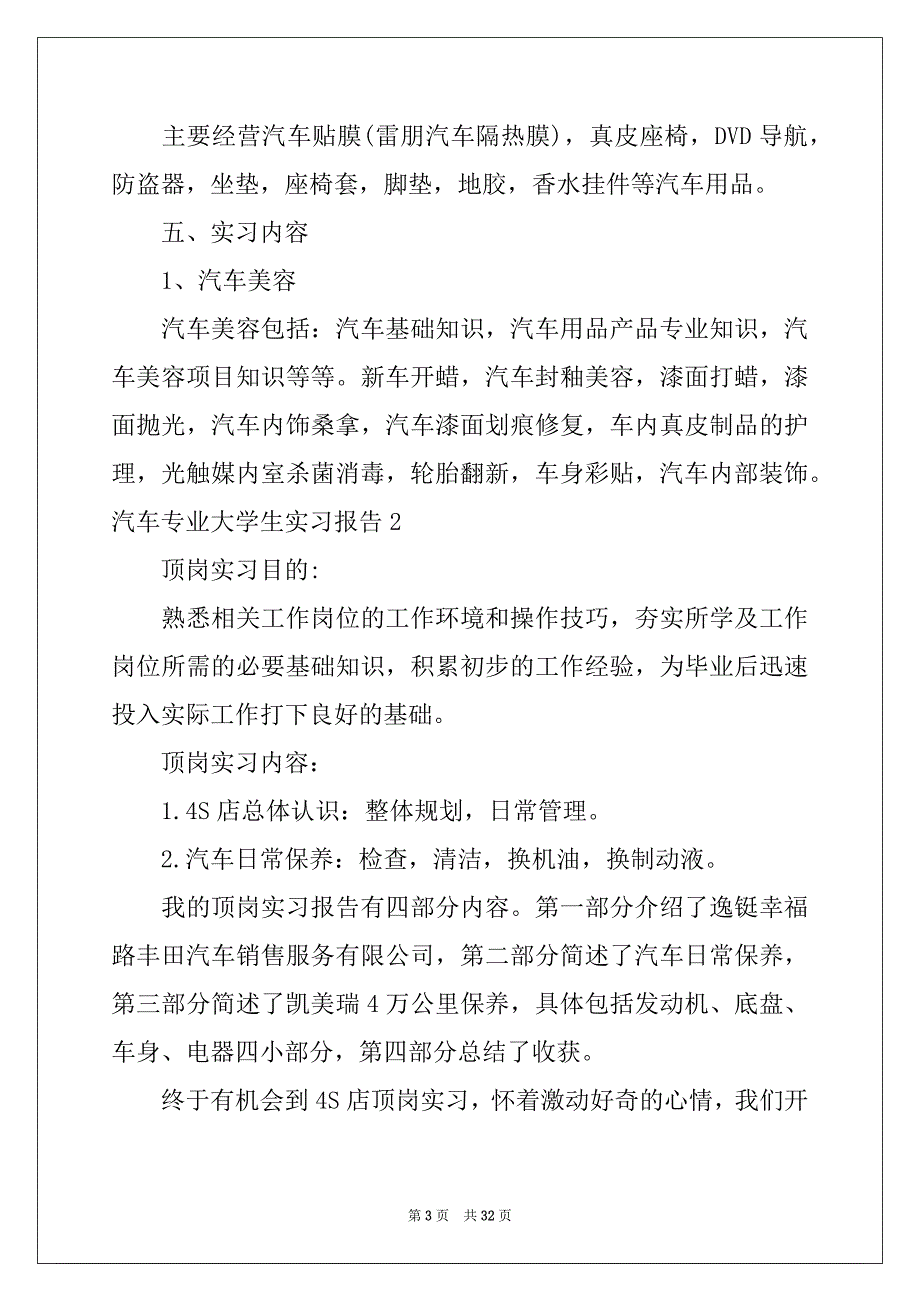 主要经营汽车贴膜(雷朋汽车隔热膜)，真皮座椅，DVD 导航，防盗器，坐垫，座椅套，脚垫，地胶，香水挂件等汽车用品。

五、实习内容

1、汽车美容

汽车美容包括：汽车基础知识，汽车用品产品专业知识，汽车美容项目知识等等。新车开蜡，汽车封釉美容，漆面打蜡，漆面抛光，汽车内饰桑拿，汽车漆面划痕修复，车内真皮制品的护理，光触媒内室杀菌消毒，轮胎翻新，车身彩贴，汽车内部装饰。

汽车专业大学生实习报告 2

顶岗实习目的:

熟悉相关工作岗位的工作环境和操作技巧，夯实所学及工作岗位所需的必要基础知识，积累初步的工作经验，为毕业后迅速投入实际工作打下良好的基础。

顶岗实习内容：

1.4S 店总体认识：整体规划，日常管理。

2.汽车日常保养：检查，清洁，换机油，换制动液。

我的顶岗实习报告有四部分内容。第一部分介绍了逸铤幸福路丰田汽车销售服务有限公司，第二部分简述了汽车日常保养，第三部分简述了凯美瑞 4 万公里保养，具体包括发动机、底盘、车身、电器四小部分，第四部分总结了收获。

终于有机会到 4S 店顶岗实习，怀着激动好奇的心情，我们开

第 3 页 共 32 页